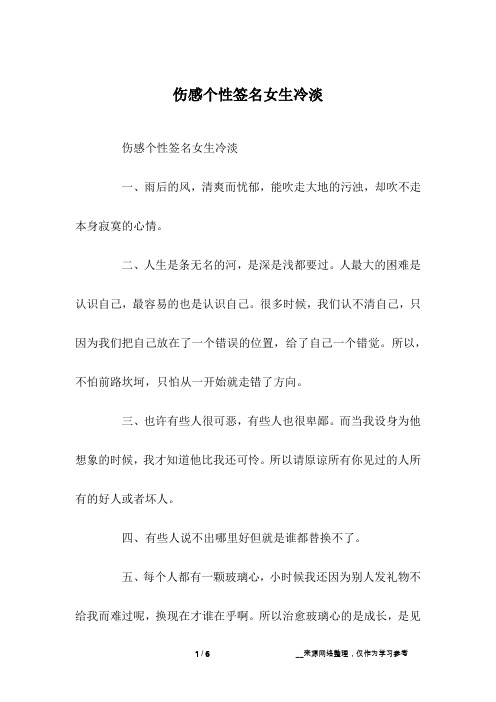 伤感个性签名女生冷淡

伤感个性签名女生冷淡

一、雨后的风，清爽而忧郁，能吹走大地的污浊，却吹不走本身寂寞的心情。

二、人生是条无名的河，是深是浅都要过。人最大的困难是认识自己，最容易的也是认识自己。很多时候，我们认不清自己，只因为我们把自己放在了一个错误的位置，给了自己一个错觉。所以，不怕前路坎坷，只怕从一开始就走错了方向。

三、也许有些人很可恶，有些人也很卑鄙。而当我设身为他想象的时候，我才知道他比我还可怜。所以请原谅所有你见过的人所有的好人或者坏人。

四、有些人说不出哪里好但就是谁都替换不了。

五、每个人都有一颗玻璃心，小时候我还因为别人发礼物不给我而难过呢，换现在才谁在乎啊。所以治愈玻璃心的是成长，是见

1 / 6

__来源网络整理，仅作为学习参考